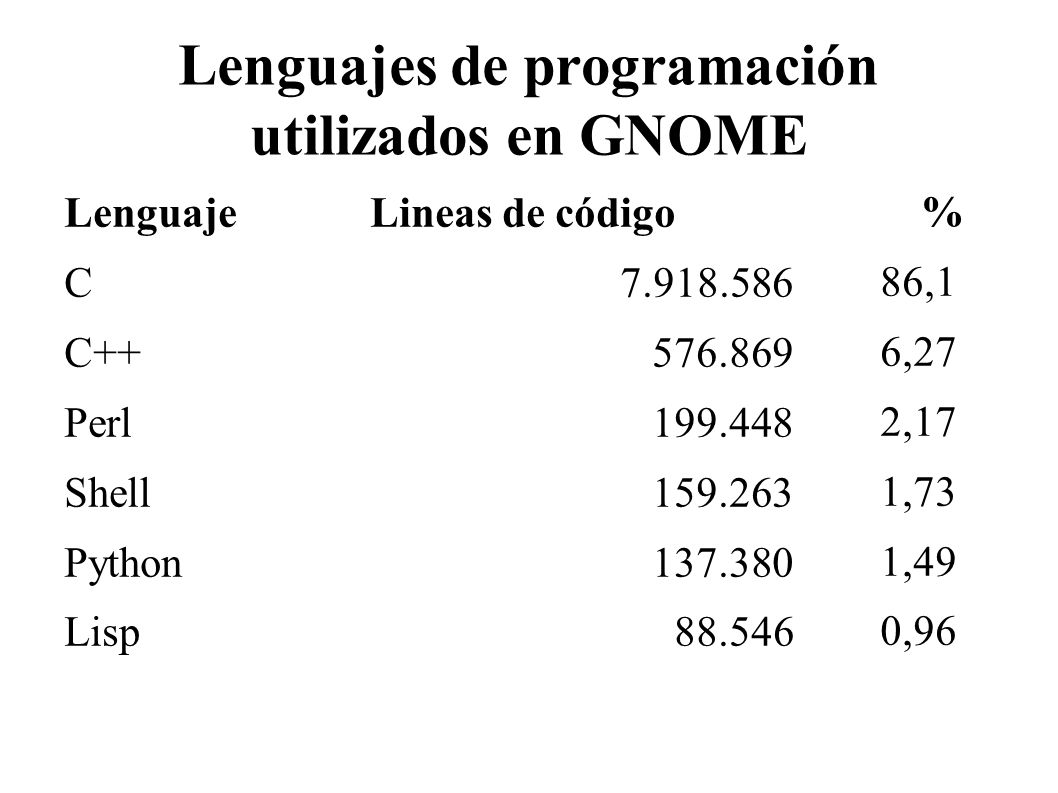 Lenguajes de programación utilizados en GNOME

| Lenguaje | Lineas de código | % |
|---|---|---|
| C | 7.918.586 | 86,1 |
| C++ | 576.869 | 6,27 |
| Perl | 199.448 | 2,17 |
| Shell | 159.263 | 1,73 |
| Python | 137.380 | 1,49 |
| Lisp | 88.546 | 0,96 |